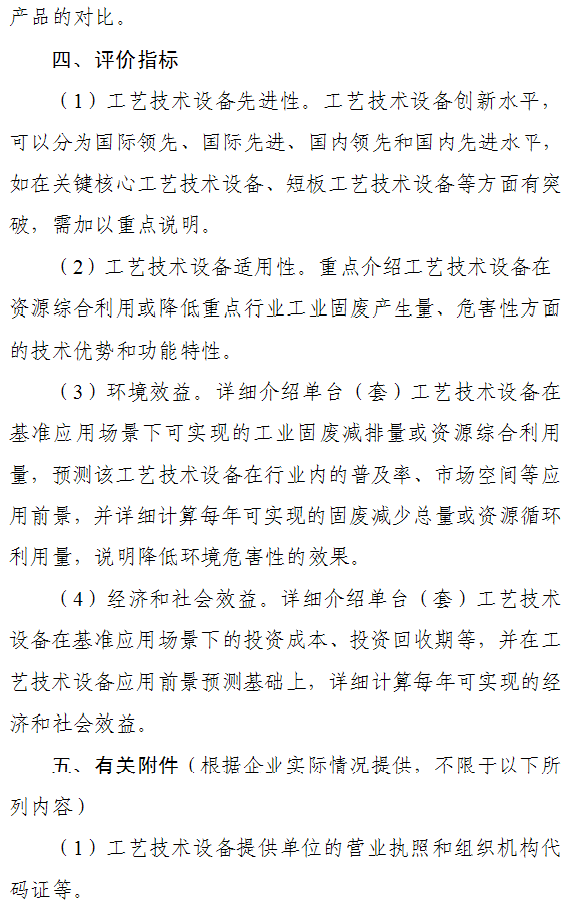 产品的对比。

四、评价指标

（1）工艺技术设备先进性。工艺技术设备创新水平，可以分为国际领先、国际先进、国内领先和国内先进水平，如在关键核心工艺技术设备、短板工艺技术设备等方面有突破，需加以重点说明。

（2）工艺技术设备适用性。重点介绍工艺技术设备在资源综合利用或降低重点行业工业固废产生量、危害性方面的技术优势和功能特性。

（3）环境效益。详细介绍单台（套）工艺技术设备在基准应用场景下可实现的工业固废减排量或资源综合利用量，预测该工艺技术设备在行业内的普及率、市场空间等应用前景，并详细计算每年可实现的固废减少总量或资源循环利用量，说明降低环境危害性的效果。

（4）经济和社会效益。详细介绍单台（套）工艺技术设备在基准应用场景下的投资成本、投资回收期等，并在工艺技术设备应用前景预测基础上，详细计算每年可实现的经济和社会效益。

五、有关附件（根据企业实际情况提供，不限于以下所列内容）

（1）工艺技术设备提供单位的营业执照和组织机构代码证等。